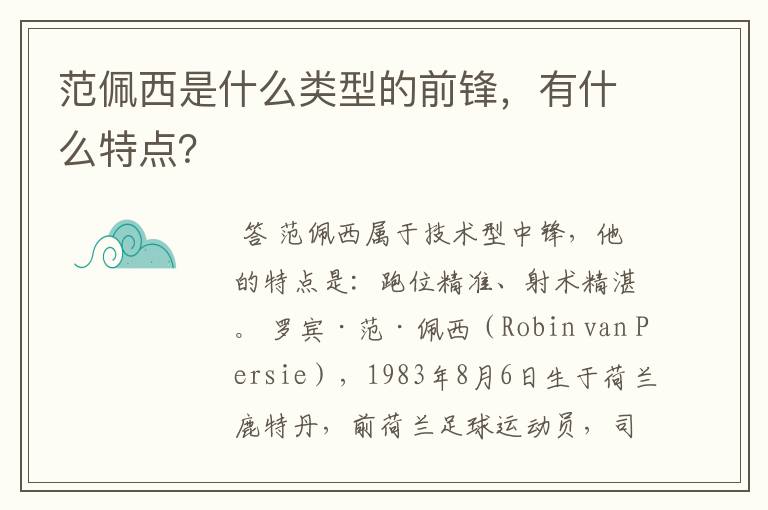 范佩西是什么类型的前锋，有什么特点？

答 范佩西属于技术型中锋，他的特点是：跑位精准、射术精湛。 罗宾·范·佩西（Robin van Persie），1983年8月6日生于荷兰鹿特丹，前荷兰足球运动员，司